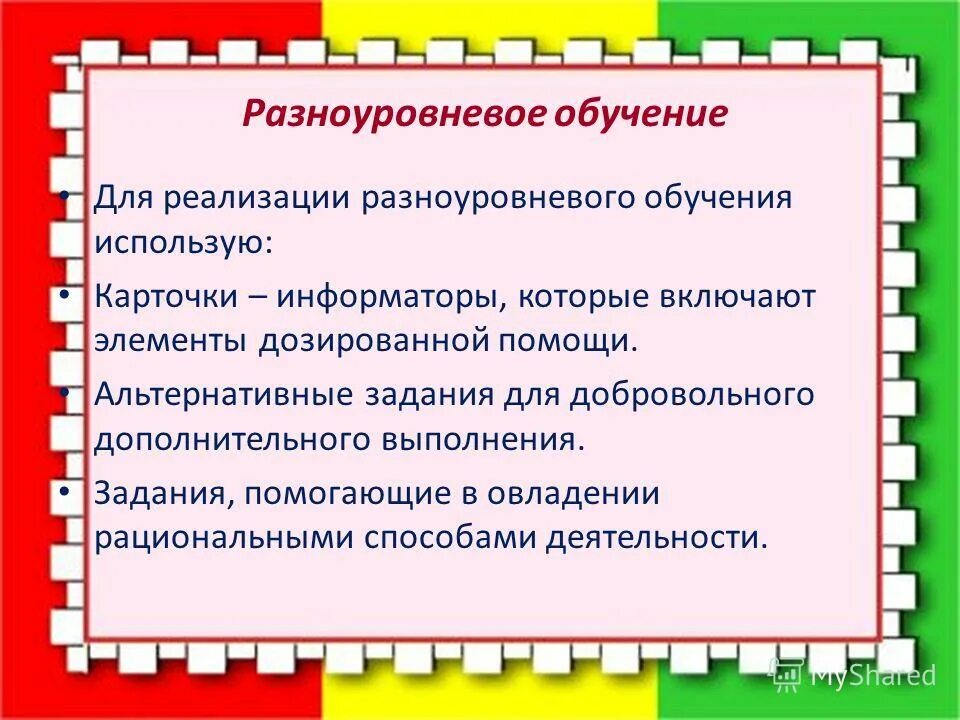 Разноуровневое обучение

• Для реализации разноуровневого обучения использую:

• Карточки – информаторы, которые включают элементы дозированной помощи.

• Альтернативные задания для добровольного дополнительного выполнения.

• Задания, помогающие в овладении рациональными способами деятельности.

MyShared